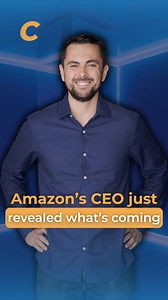 C

Amazon's CEO just
revealed what's coming